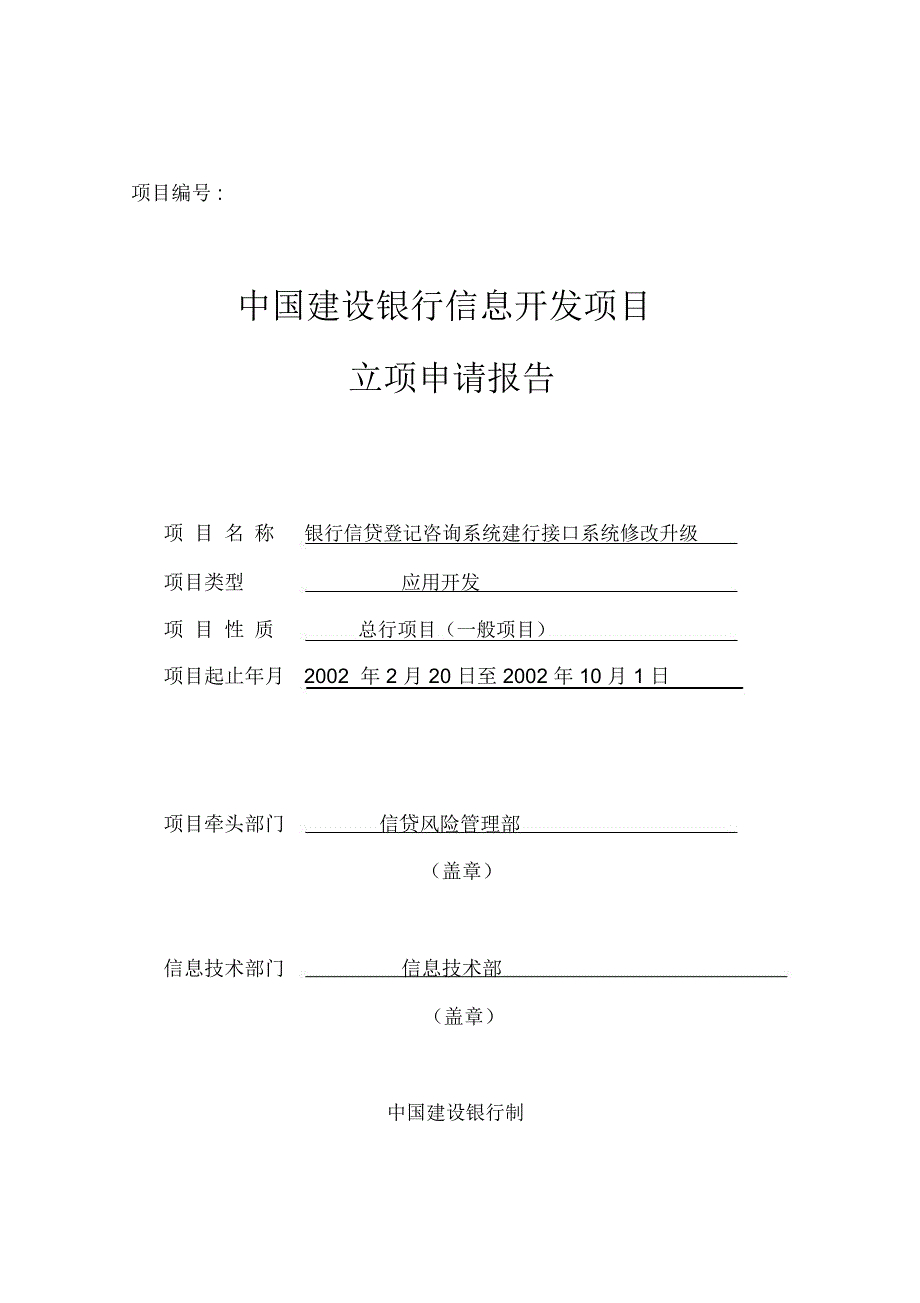 项目编号：

中国建设银行信息开发项目

立项申请报告

项 目 名 称 银行信贷登记咨询系统建行接口系统修改升级

项目类型 应用开发

项 目 性 质 总行项目（一般项目）

项目起止年月 2002 年 2 月 20 日至 2002 年 10 月 1 日

项目牵头部门 信贷风险管理部

（盖章）

信息技术部门 信息技术部

（盖章）

中国建设银行制